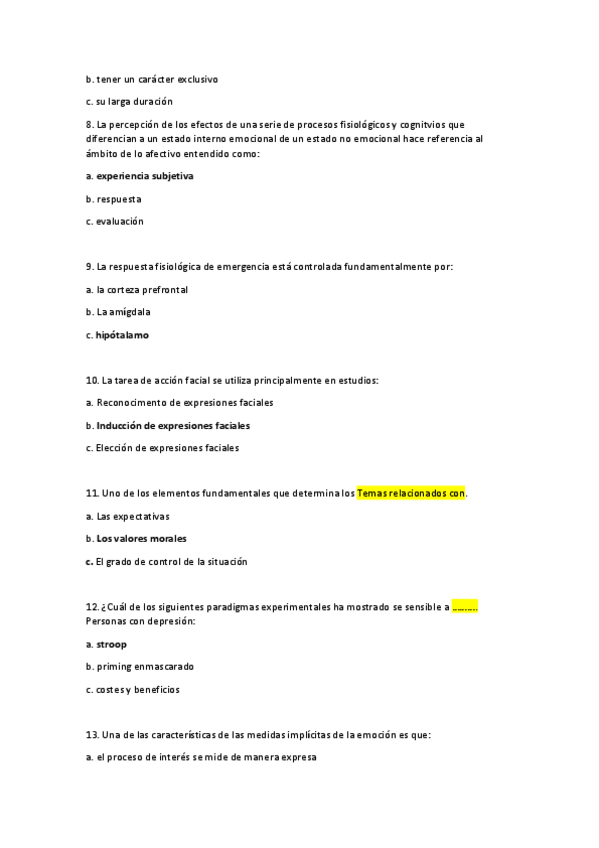 b. tener un carácter exclusivo

c. su larga duración

8. La percepción de los efectos de una serie de procesos fisiológicos y cognitvios que diferencian a un estado interno emocional de un estado no emocional hace referencia al ámbito de lo afectivo entendido como:

a. experiencia subjetiva

b. respuesta

c. evaluación

9. La respuesta fisiológica de emergencia está controlada fundamentalmente por:

a. la corteza prefrontal

b. La amígdala

c. hipótalamo

10. La tarea de acción facial se utiliza principalmente en estudios:

a. Reconocimento de expresiones faciales

b. Inducción de expresiones faciales

c. Elección de expresiones faciales

11. Uno de los elementos fundamentales que determina los Temas relacionados con.

a. Las expectativas

b. Los valores morales

c. El grado de control de la situación

12. ¿Cuál de los siguientes paradigmas experimentales ha mostrado se sensible a ......... Personas con depresión:

a. stroop

b. priming enmascarado

c. costes y beneficios

13. Una de las características de las medidas implícitas de la emoción es que:

a. el proceso de interés se mide de manera expresa